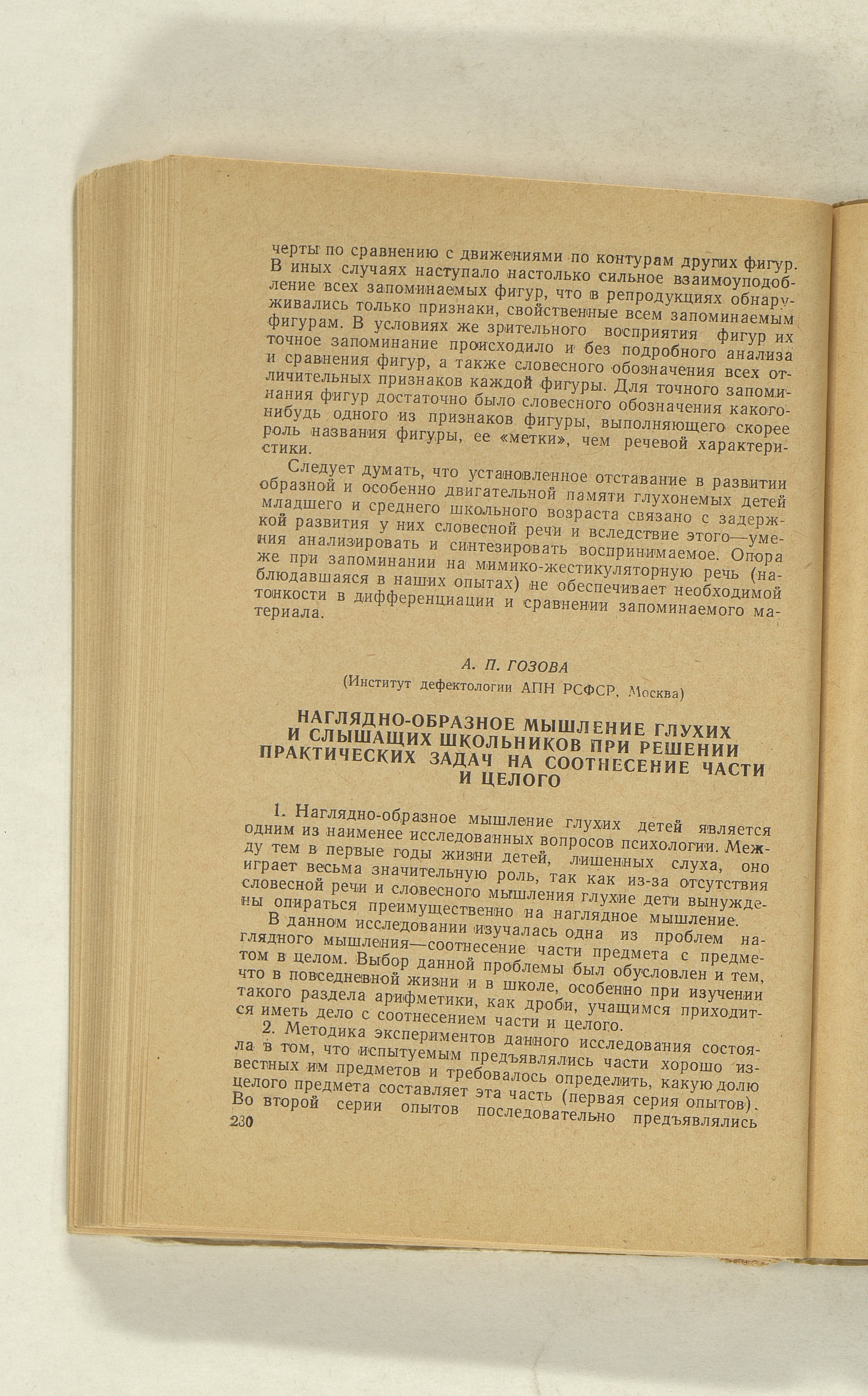 черты по сравнению с движениями по контурам других фигур. В иных случаях наступало настолько сильное взаимоуподобление всех запоминаемых фигур, что в репродукциях обнаруживались только признаки, свойственные всем запоминаемым фигурам. В условиях же зрительного восприятия фигур их точное запоминание происходило и без подробного анализа и сравнения фигур, а также словесного обозначения всех отличительных признаков каждой фигуры. Для точного запоминания фигур достаточно было словесного обозначения какого-нибудь одного из признаков фигуры, выполняющего скорее роль названия фигуры, ее «метки», чем речевой характеристики.

Следует думать, что установленное отставание в развитии образной и особенно двигательной памяти глухонемых детей младшего и среднего школьного возраста связано с задержкой развития у них словесной речи и вследствие этого—умения анализировать и синтезировать воспринимаемое. Опора же при запоминании на мимико-жестикуляторную речь (наблюдавшаяся в наших опытах) не обеспечивает необходимой тонкости в дифференциации и сравнении запоминаемого материала.

А. П. ГОЗОВА
(Институт дефектологии АПН РСФСР, Москва)

НАГЛЯДНО-ОБРАЗНОЕ МЫШЛЕНИЕ ГЛУХИХ И СЛЫШАЩИХ ШКОЛЬНИКОВ ПРИ РЕШЕНИИ ПРАКТИЧЕСКИХ ЗАДАЧ НА СООТНЕСЕНИЕ ЧАСТИ И ЦЕЛОГО

1. Наглядно-образное мышление глухих детей является одним из наименее исследованных вопросов психологии. Между тем в первые годы жизни детей, лишенных слуха, оно играет весьма значительную роль, так как из-за отсутствия словесной речи и словесного мышления глухие дети вынуждены опираться преимущественно на наглядное мышление.

В данном исследовании изучалась одна из проблем наглядного мышления—соотнесение части предмета с предметом в целом. Выбор данной проблемы был обусловлен и тем, что в повседневной жизни и в школе, особенно при изучении такого раздела арифметики, как дроби, учащимся приходится иметь дело с соотнесением части и целого.

2. Методика экспериментов данного исследования состояла в том, что испытуемым предъявлялись части хорошо известных им предметов и требовалось определить, какую долю целого предмета составляет эта часть (первая серия опытов). Во второй серии опытов последовательно предъявлялись

230